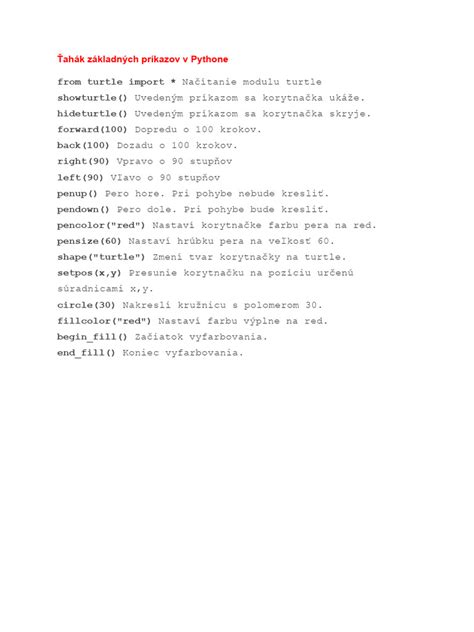 Ťahák základných príkazov v Pythone

from turtle import * Načítanie modulu turtle
showturtle() Uvedeným príkazom sa korytnačka ukáže.
hideturtle() Uvedeným príkazom sa korytnačka skryje.
forward(100) Dopredu o 100 krokov.
back(100) Dozadu o 100 krokov.
right(90) Vpravo o 90 stupňov
left(90) Vľavo o 90 stupňov
penup() Pero hore. Pri pohybe nebude kresliť.
pendown() Pero dole. Pri pohybe bude kresliť.
pencolor("red") Nastaví korytnačke farbu pera na red.
pensize(60) Nastaví hrúbku pera na veľkosť 60.
shape("turtle") Zmení tvar korytnačky na turtle.
setpos(x,y) Presunie korytnačku na pozíciu určenú súradnicami x,y.
circle(30) Nakreslí kružnicu s polomerom 30.
fillcolor("red") Nastaví farbu výplne na red.
begin_fill() Začiatok vyfarbovania.
end_fill() Koniec vyfarbovania.